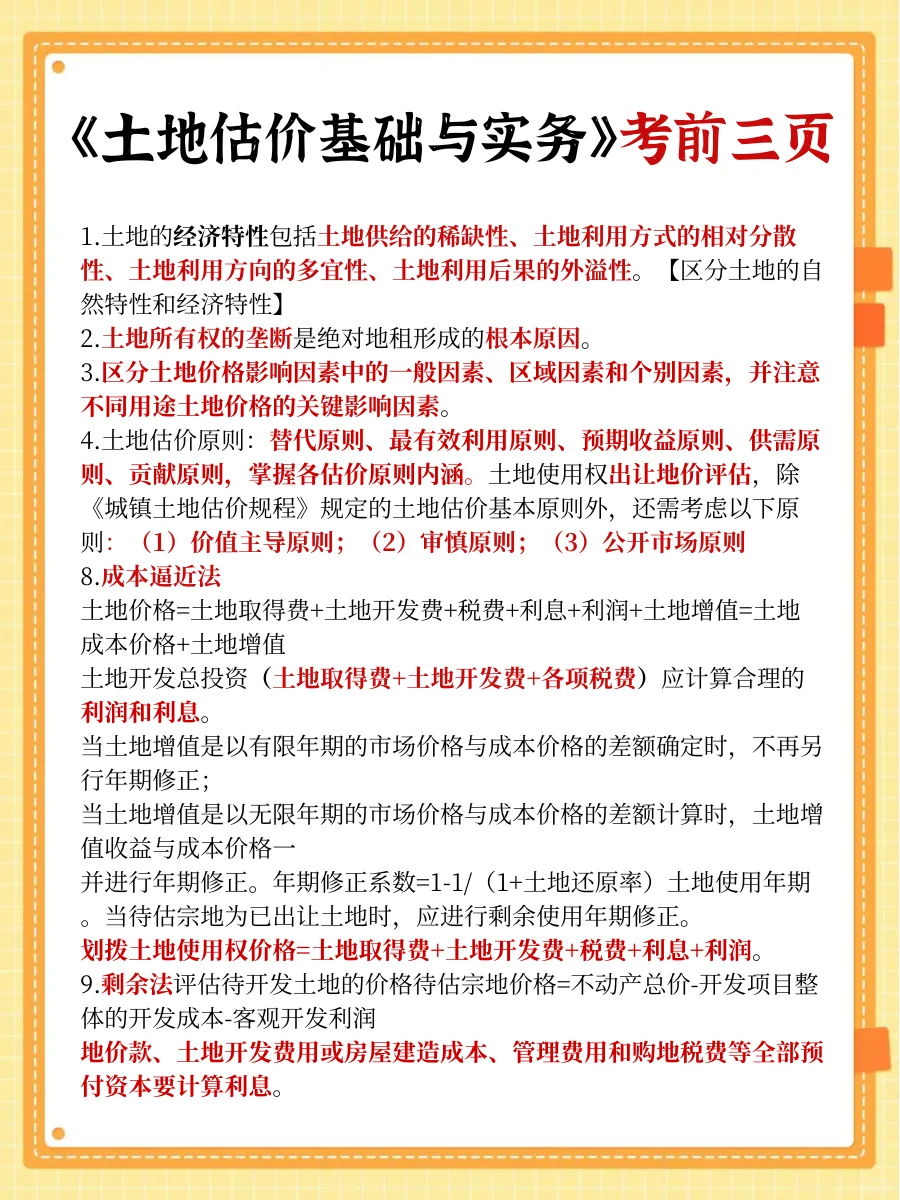 《土地估价基础与实务》考前三页

1.土地的经济特性包括土地供给的稀缺性、土地利用方式的相对分散性、土地利用方向的多宜性、土地利用后果的外溢性。【区分土地的自然特性和经济特性】
2.土地所有权的垄断是绝对地租形成的根本原因。
3.区分土地价格影响因素中的一般因素、区域因素和个别因素，并注意不同用途土地价格的关键影响因素。
4.土地估价原则：替代原则、最有效利用原则、预期收益原则、供需原则、贡献原则，掌握各估价原则内涵。土地使用权出让地价评估，除《城镇土地估价规程》规定的土地估价基本原则外，还需考虑以下原则：（1）价值主导原则；（2）审慎原则；（3）公开市场原则
8.成本逼近法
土地价格=土地取得费+土地开发费+税费+利息+利润+土地增值=土地成本价格+土地增值
土地开发总投资（土地取得费+土地开发费+各项税费）应计算合理的利润和利息。
当土地增值是以有限年期的市场价格与成本价格的差额确定时，不再另行年期修正；
当土地增值是以无限年期的市场价格与成本价格的差额计算时，土地增值收益与成本价格一
并进行年期修正。年期修正系数=1-1/（1+土地还原率）土地使用年期。当待估宗地为已出让土地时，应进行剩余使用年期修正。
划拨土地使用权价格=土地取得费+土地开发费+税费+利息+利润。
9.剩余法评估待开发土地的价格待估宗地价格=不动产总价-开发项目整体的开发成本-客观开发利润
地价款、土地开发费用或房屋建造成本、管理费用和购地税费等全部预付资本要计算利息。